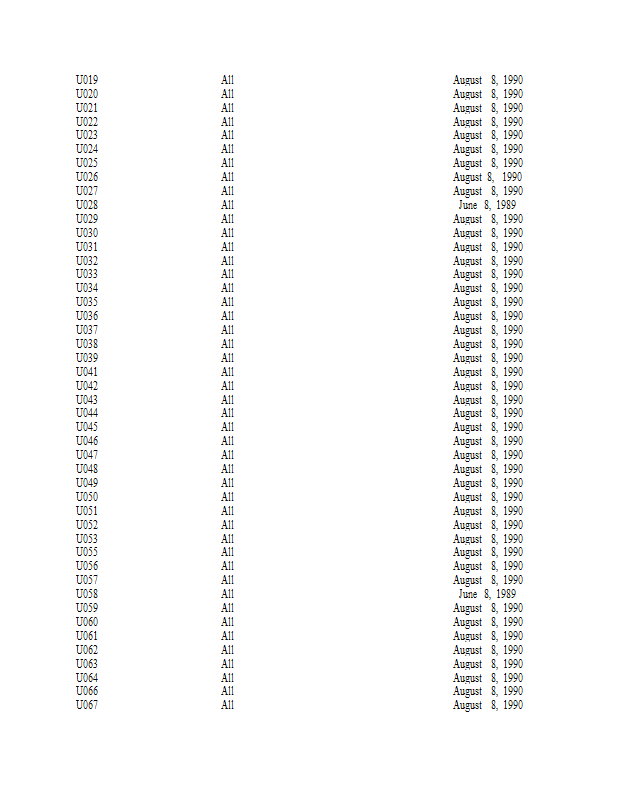 | U019 | All | August 8, 1990 |
|---|---|---|
| U020 | All | August 8, 1990 |
| U021 | All | August 8, 1990 |
| U022 | All | August 8, 1990 |
| U023 | All | August 8, 1990 |
| U024 | All | August 8, 1990 |
| U025 | All | August 8, 1990 |
| U026 | All | August 8, 1990 |
| U027 | All | August 8, 1990 |
| U028 | All | June 8, 1989 |
| U029 | All | August 8, 1990 |
| U030 | All | August 8, 1990 |
| U031 | All | August 8, 1990 |
| U032 | All | August 8, 1990 |
| U033 | All | August 8, 1990 |
| U034 | All | August 8, 1990 |
| U035 | All | August 8, 1990 |
| U036 | All | August 8, 1990 |
| U037 | All | August 8, 1990 |
| U038 | All | August 8, 1990 |
| U039 | All | August 8, 1990 |
| U041 | All | August 8, 1990 |
| U042 | All | August 8, 1990 |
| U043 | All | August 8, 1990 |
| U044 | All | August 8, 1990 |
| U045 | All | August 8, 1990 |
| U046 | All | August 8, 1990 |
| U047 | All | August 8, 1990 |
| U048 | All | August 8, 1990 |
| U049 | All | August 8, 1990 |
| U050 | All | August 8, 1990 |
| U051 | All | August 8, 1990 |
| U052 | All | August 8, 1990 |
| U053 | All | August 8, 1990 |
| U055 | All | August 8, 1990 |
| U056 | All | August 8, 1990 |
| U057 | All | August 8, 1990 |
| U058 | All | June 8, 1989 |
| U059 | All | August 8, 1990 |
| U060 | All | August 8, 1990 |
| U061 | All | August 8, 1990 |
| U062 | All | August 8, 1990 |
| U063 | All | August 8, 1990 |
| U064 | All | August 8, 1990 |
| U066 | All | August 8, 1990 |
| U067 | All | August 8, 1990 |